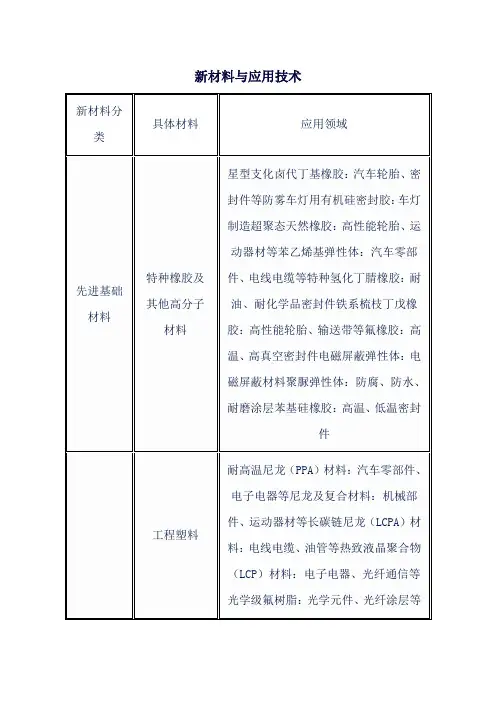 新材料与应用技术

| 新材料分类 | 具体材料 | 应用领域 |
|---|---|---|
| 先进基础材料 | 特种橡胶及其他高分子材料 | 星型支化卤代丁基橡胶：汽车轮胎、密封件等防雾车灯用有机硅密封胶：车灯制造超聚态天然橡胶：高性能轮胎、运动器材等苯乙烯基弹性体：汽车零部件、电线电缆等特种氢化丁腈橡胶：耐油、耐化学品密封件铁系梳枝丁戊橡胶：高性能轮胎、输送带等氟橡胶：高温、高真空密封件电磁屏蔽弹性体：电磁屏蔽材料聚脲弹性体：防腐、防水、耐磨涂层苯基硅橡胶：高温、低温密封件 |
|  | 工程塑料 | 耐高温尼龙（PPA）材料：汽车零部件、电子电器等尼龙及复合材料：机械部件、运动器材等长碳链尼龙（LCPA）材料：电线电缆、油管等热致液晶聚合物（LCP）材料：电子电器、光纤通信等光学级氟树脂：光学元件、光纤涂层等 |